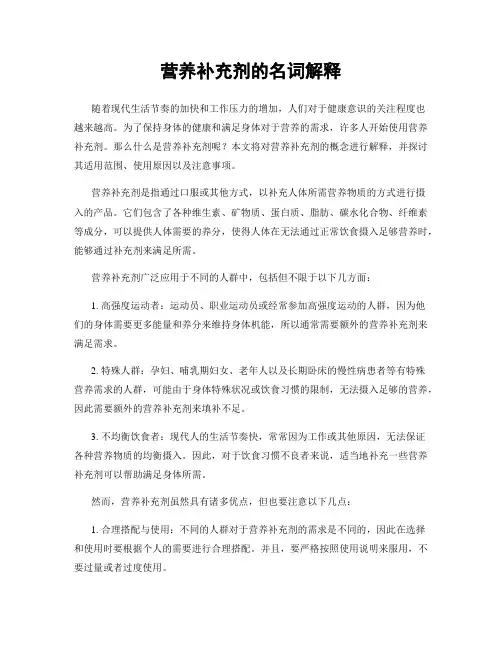 营养补充剂的名词解释

随着现代生活节奏的加快和工作压力的增加，人们对于健康意识的关注程度也越来越高。为了保持身体的健康和满足身体对于营养的需求，许多人开始使用营养补充剂。那么什么是营养补充剂呢？本文将对营养补充剂的概念进行解释，并探讨其适用范围、使用原因以及注意事项。

营养补充剂是指通过口服或其他方式，以补充人体所需营养物质的方式进行摄入的产品。它们包含了各种维生素、矿物质、蛋白质、脂肪、碳水化合物、纤维素等成分，可以提供人体需要的养分，使得人体在无法通过正常饮食摄入足够营养时，能够通过补充剂来满足所需。

营养补充剂广泛应用于不同的人群中，包括但不限于以下几方面：

1. 高强度运动者：运动员、职业运动员或经常参加高强度运动的人群，因为他们的身体需要更多能量和养分来维持身体机能，所以通常需要额外的营养补充剂来满足需求。

2. 特殊人群：孕妇、哺乳期妇女、老年人以及长期卧床的慢性病患者等有特殊营养需求的人群，可能由于身体特殊状况或饮食习惯的限制，无法摄入足够的营养，因此需要额外的营养补充剂来填补不足。

3. 不均衡饮食者：现代人的生活节奏快，常常因为工作或其他原因，无法保证各种营养物质的均衡摄入。因此，对于饮食习惯不良者来说，适当地补充一些营养补充剂可以帮助满足身体所需。

然而，营养补充剂虽然具有诸多优点，但也要注意以下几点：

1. 合理搭配与使用：不同的人群对于营养补充剂的需求是不同的，因此在选择和使用时要根据个人的需要进行合理搭配。并且，要严格按照使用说明来服用，不要过量或者过度使用。